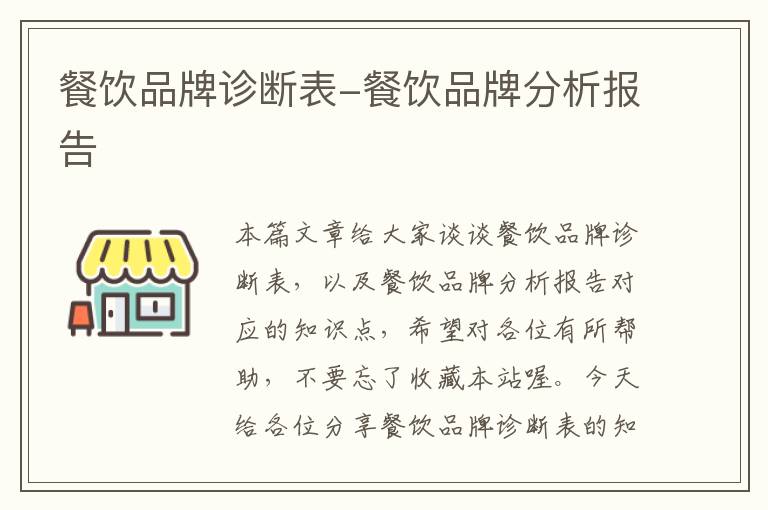 餐饮品牌诊断表–餐饮品牌分析报告

本篇文章给大家谈谈餐饮品牌诊断表，以及餐饮品牌分析报告对应的知识点，希望对各位有所帮助，不要忘了收藏本站喔。今天给各位分享餐饮品牌诊断表的知